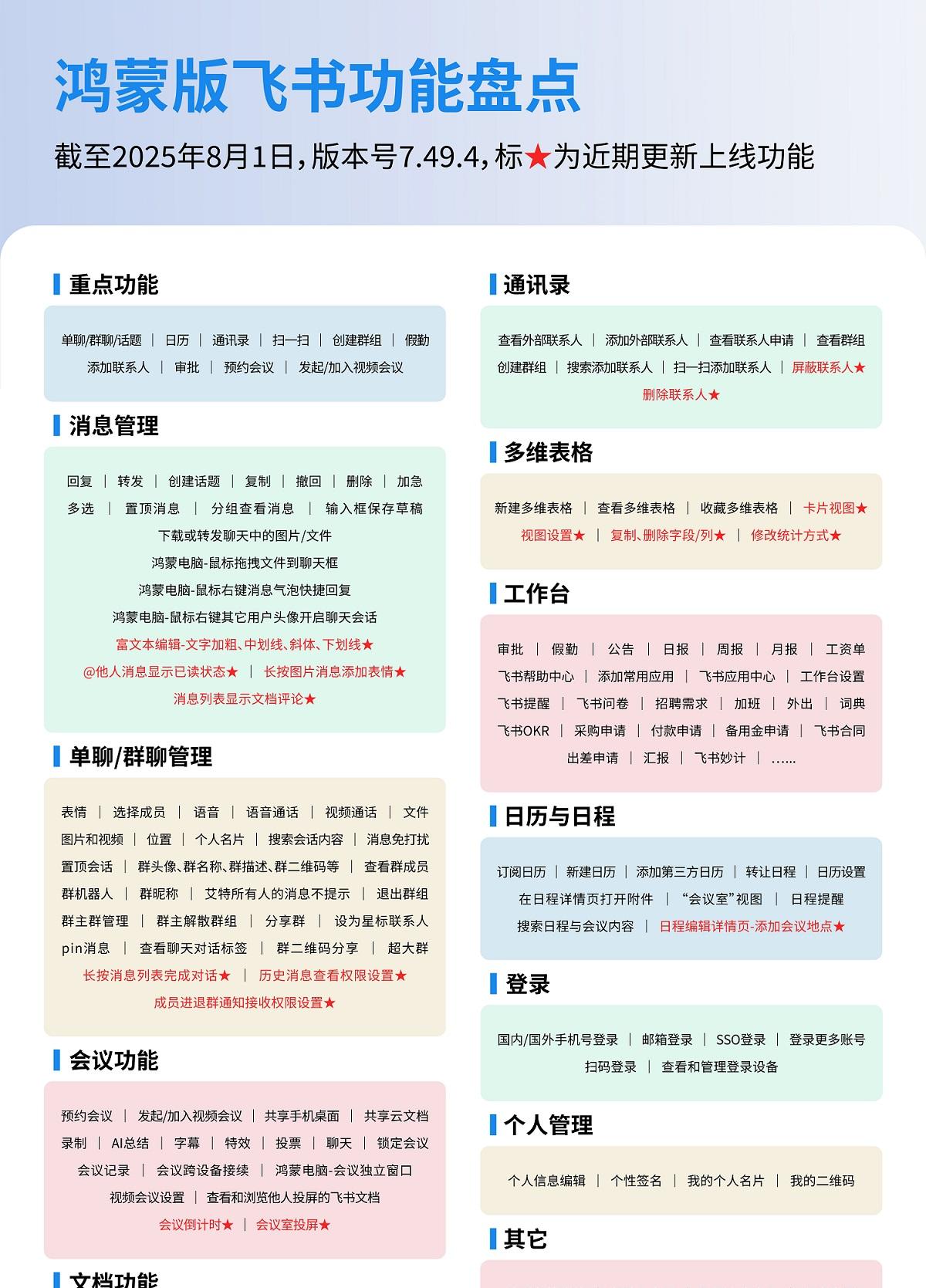 鸿蒙版飞书功能盘点

截至2025年8月1日，版本号7.49.4，标★为近期更新上线功能

重点功能

单聊/群聊/话题 | 日历 | 通讯录 | 扫一扫 | 创建群组 | 假勤
添加联系人 | 审批 | 预约会议 | 发起/加入视频会议

消息管理

回复 | 转发 | 创建话题 | 复制 | 撤回 | 删除 | 加急
多选 | 置顶消息 | 分组查看消息 | 输入框保存草稿
下载或转发聊天中的图片/文件
鸿蒙电脑-鼠标拖拽文件到聊天框
鸿蒙电脑-鼠标右键消息气泡快捷回复
鸿蒙电脑-鼠标右键其它用户头像开启聊天会话
富文本编辑-文字加粗、中划线、斜体、下划线★
@他人消息显示已读状态★ | 长按图片消息添加表情★
消息列表显示文档评论★

单聊/群聊管理

表情 | 选择成员 | 语音 | 语音通话 | 视频通话 | 文件
图片和视频 | 位置 | 个人名片 | 搜索会话内容 | 消息免打扰
置顶会话 | 群头像、群名称、群描述、群二维码等 | 查看群成员
群机器人 | 群昵称 | 艾特所有人的消息不提示 | 退出群组
群主群管理 | 群主解散群组 | 分享群 | 设为星标联系人
pin消息 | 查看聊天对话标签 | 群二维码分享 | 超大群
长按消息列表完成对话★ | 历史消息查看权限设置★
成员进退群通知接收权限设置★

会议功能

预约会议 | 发起/加入视频会议 | 共享手机桌面 | 共享云文档
录制 | AI总结 | 字幕 | 特效 | 投票 | 聊天 | 锁定会议
会议记录 | 会议跨设备接续 | 鸿蒙电脑-会议独立窗口
视频会议设置 | 查看和浏览他人投屏的飞书文档
会议倒计时★ | 会议室投屏★

文档功能

通讯录

查看外部联系人 | 添加外部联系人 | 查看联系人申请 | 查看群组
创建群组 | 搜索添加联系人 | 扫一扫添加联系人 | 屏蔽联系人★
删除联系人★

多维表格

新建多维表格 | 查看多维表格 | 收藏多维表格 | 卡片视图★
视图设置★ | 复制、删除字段/列★ | 修改统计方式★

工作台

审批 | 假勤 | 公告 | 日报 | 周报 | 月报 | 工资单
飞书帮助中心 | 添加常用应用 | 飞书应用中心 | 工作台设置
飞书提醒 | 飞书问卷 | 招聘需求 | 加班 | 外出 | 词典
飞书OKR | 采购申请 | 付款申请 | 备用金申请 | 飞书合同
出差申请 | 汇报 | 飞书妙计 | ......

日历与日程

订阅日历 | 新建日历 | 添加第三方日历 | 转让日程 | 日历设置
在日程详情页打开附件 | “会议室”视图 | 日程提醒
搜索日程与会议内容 | 日程编辑详情页-添加会议地点★

登录

国内/国外手机号登录 | 邮箱登录 | SSO登录 | 登录更多账号
扫码登录 | 查看和管理登录设备

个人管理

个人信息编辑 | 个性签名 | 我的个人名片 | 我的二维码

其它